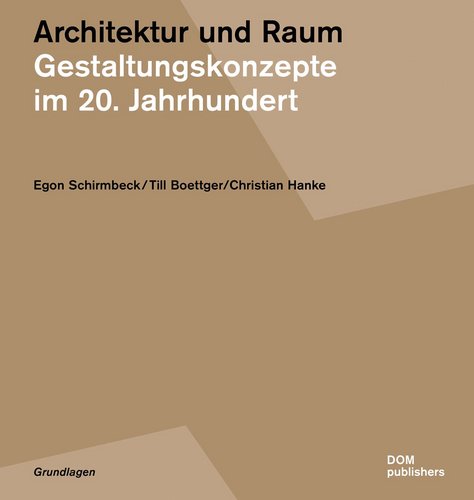 Architektur und Raum
Gestaltungskonzepte
im 20. Jahrhundert

Egon Schirmbeck/Till Boettger/Christian Hanke

Grundlagen

DOM
publishers